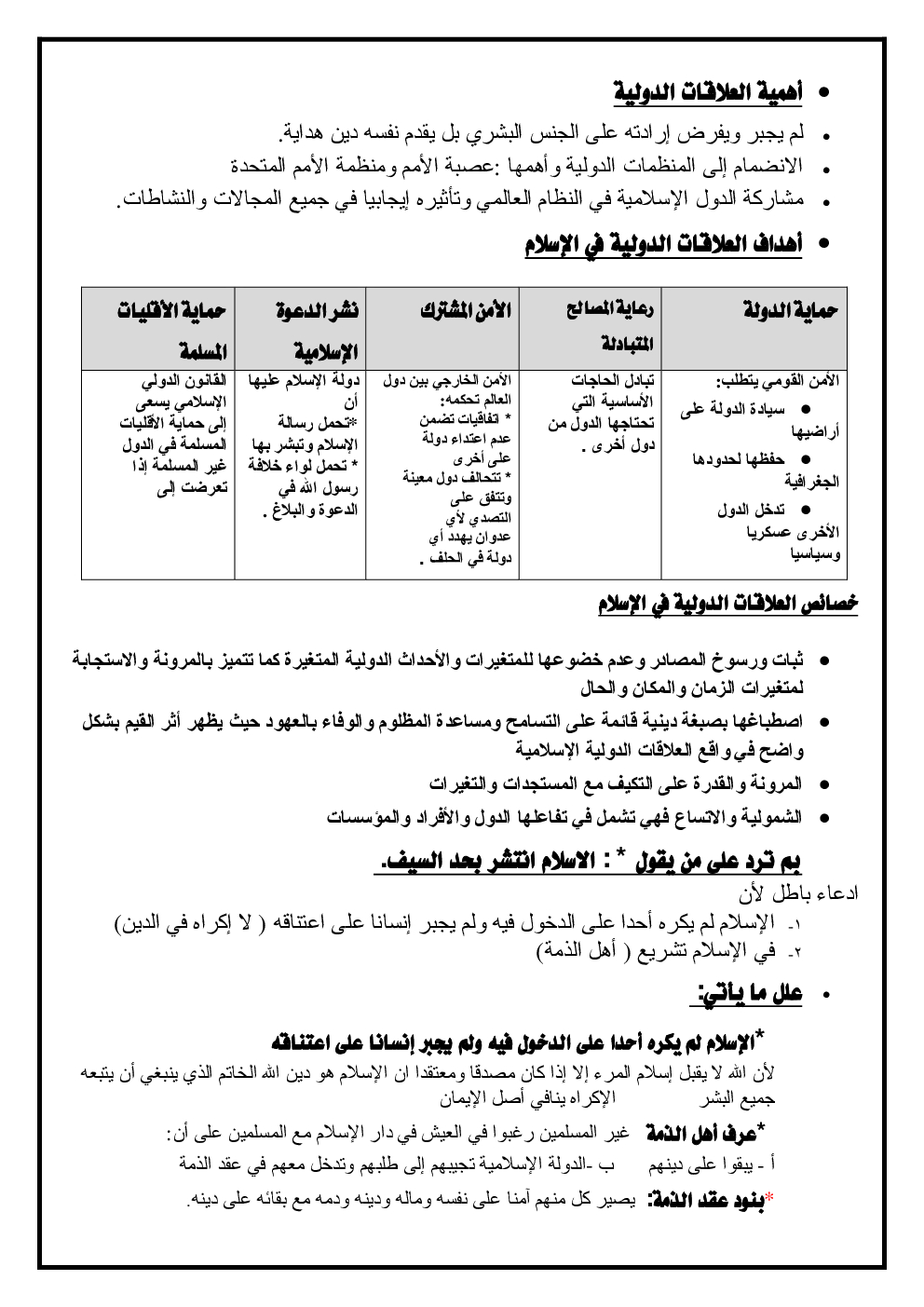 • أهمية العلاقات الدولية

• لم يجبر ويفرض إرادته على الجنس البشري بل يقدم نفسه دين هداية.
• الانضمام إلى المنظمات الدولية وأهمها :عصبة الأمم ومنظمة الأمم المتحدة
• مشاركة الدول الإسلامية في النظام العالمي وتأثيره إيجابيا في جميع المجالات والنشاطات.

• أهداف العلاقات الدولية في الإسلام

| حماية الدولة | رعاية المصالح المتبادلة | الأمن المشترك | نشر الدعوة الإسلامية | حماية الأقليات المسلمة |
|---|---|---|---|---|
| الأمن القومي يتطلب: • سيادة الدولة على أراضيها • حفظها لحدودها الجغرافية • تدخل الدول الأخرى عسكريا وسياسيا | تبادل الحاجات الأساسية التي تحتاجها الدول من دول أخرى . | الأمن الخارجي بين دول العالم تحكمه: * اتفاقيات تضمن عدم اعتداء دولة على أخرى * تتحالف دول معينة وتتفق على التصدي لأي عدوان يهدد أي دولة في الحلف . | دولة الإسلام عليها أن *تحمل رسالة الإسلام وتبشر بها * تحمل لواء خلافة رسول الله في الدعوة والبلاغ . | القانون الدولي الإسلامي يسعى إلى حماية الأقليات المسلمة في الدول غير المسلمة إذا تعرضت إلى |

خصائص العلاقات الدولية في الإسلام

• ثبات ورسوخ المصادر وعدم خضوعها للمتغيرات والأحداث الدولية المتغيرة كما تتميز بالمرونة والاستجابة لمتغيرات الزمان والمكان والحال
• اصطباغها بصبغة دينية قائمة على التسامح ومساعدة المظلوم والوفاء بالعهود حيث يظهر أثر القيم بشكل واضح في واقع العلاقات الدولية الإسلامية
• المرونة والقدرة على التكيف مع المستجدات والتغيرات
• الشمولية والاتساع فهي تشمل في تفاعلها الدول والأفراد والمؤسسات

بم ترد على من يقول * : الاسلام انتشر بحد السيف.
ادعاء باطل لأن
١- الإسلام لم يكره أحدا على الدخول فيه ولم يجبر إنسانا على اعتناقه ( لا إكراه في الدين)
٢- في الإسلام تشريع ( أهل الذمة)

• علل ما يأتي:

*الإسلام لم يكره أحدا على الدخول فيه ولم يجبر إنسانا على اعتناقه
لأن الله لا يقبل إسلام المرء إلا إذا كان مصدقا ومعتقدا ان الإسلام هو دين الله الخاتم الذي ينبغي أن يتبعه جميع البشر الإكراه ينافي أصل الإيمان

*عرف أهل الذمة غير المسلمين رغبوا في العيش في دار الإسلام مع المسلمين على أن:
أ - يبقوا على دينهم ب -الدولة الإسلامية تجيبهم إلى طلبهم وتدخل معهم في عقد الذمة

*بنود عقد الذمة: يصير كل منهم آمنا على نفسه وماله ودينه ودمه مع بقائه على دينه.